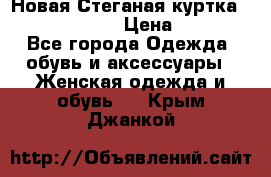 Новая Стеганая куртка
Цена
Все города Одежда обувь и аксессуары Женская одежда и обувь Крым Джанкой

http://Объявлений.сайт